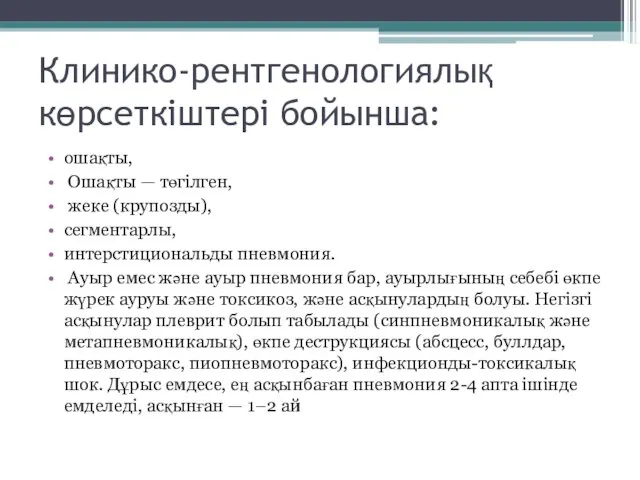 Клинико-рентгенологиялық көрсеткіштері бойынша:

• ошақты,
• Ошақты — төгілген,
• жеке (крупозды),
• сегментарлы,
• интерстициональды пневмония.
• Ауыр емес және ауыр пневмония бар, ауырлығының себебі өкпе жүрек ауруы және токсикоз, және асқынулардың болуы. Негізгі асқынулар плеврит болып табылады (синпневмоникалық және метапневмоникалық), өкпе деструкциясы (абсцесс, буллдар, пневмоторакс, пиопневмоторакс), инфекционды-токсикалық шок. Дұрыс емдесе, ең асқынбаған пневмония 2-4 апта ішінде емделеді, асқынған — 1–2 ай